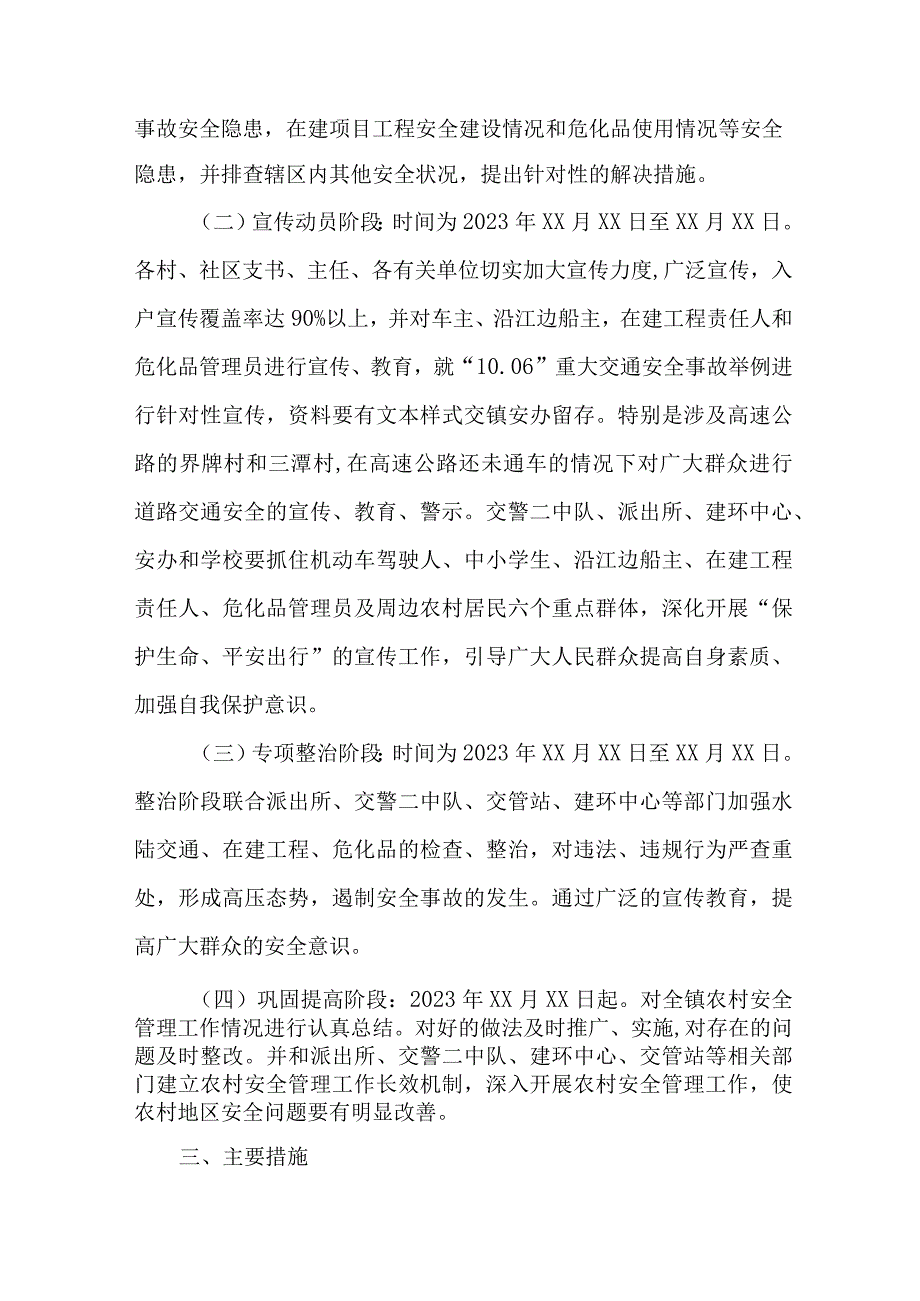 事故安全隐患，在建项目工程安全建设情况和危化品使用情况等安全隐患，并排查辖区内其他安全状况，提出针对性的解决措施。

（二）宣传动员阶段：时间为2023年XX月XX日至XX月XX日。各村、社区支书、主任、各有关单位切实加大宣传力度，广泛宣传，入户宣传覆盖率达90%以上，并对车主、沿江边船主，在建工程责任人和危化品管理员进行宣传、教育，就“10.06”重大交通安全事故举例进行针对性宣传，资料要有文本样式交镇安办留存。特别是涉及高速公路的界牌村和三潭村，在高速公路还未通车的情况下对广大群众进行道路交通安全的宣传、教育、警示。交警二中队、派出所、建环中心、安办和学校要抓住机动车驾驶人、中小学生、沿江边船主、在建工程责任人、危化品管理员及周边农村居民六个重点群体，深化开展“保护生命、平安出行”的宣传工作，引导广大人民群众提高自身素质、加强自我保护意识。

（三）专项整治阶段：时间为2023年XX月XX日至XX月XX日。整治阶段联合派出所、交警二中队、交管站、建环中心等部门加强水陆交通、在建工程、危化品的检查、整治，对违法、违规行为严查重处，形成高压态势，遏制安全事故的发生。通过广泛的宣传教育，提高广大群众的安全意识。

（四）巩固提高阶段：2023年XX月XX日起。对全镇农村安全管理工作情况进行认真总结。对好的做法及时推广、实施，对存在的问题及时整改。并和派出所、交警二中队、建环中心、交管站等相关部门建立农村安全管理工作长效机制，深入开展农村安全管理工作，使农村地区安全问题要有明显改善。

三、主要措施